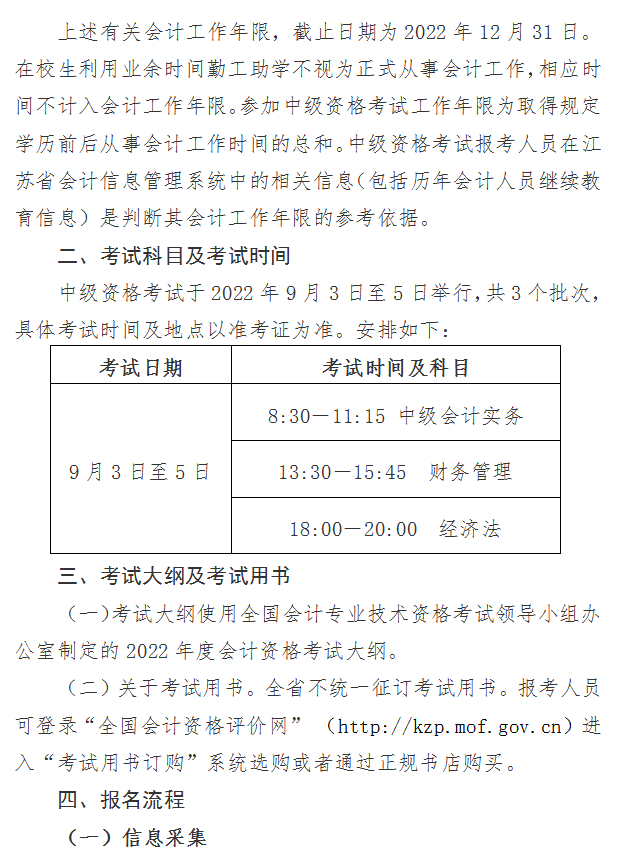 上述有关会计工作年限，截止日期为 2022 年 12 月 31 日。在校生利用业余时间勤工助学不视为正式从事会计工作，相应时间不计入会计工作年限。参加中级资格考试工作年限为取得规定学历前后从事会计工作时间的总和。中级资格考试报考人员在江苏省会计信息管理系统中的相关信息（包括历年会计人员继续教育信息）是判断其会计工作年限的参考依据。

二、考试科目及考试时间

中级资格考试于 2022 年 9 月 3 日至 5 日举行，共 3 个批次，具体考试时间及地点以准考证为准。安排如下：

| 考试日期 | 考试时间及科目 |
|---|---|
| 9 月 3 日至 5 日 | 8:30—11:15 中级会计实务 |
| | 13:30—15:45 财务管理 |
| | 18:00—20:00 经济法 |

三、考试大纲及考试用书

（一）考试大纲使用全国会计专业技术资格考试领导小组办公室制定的 2022 年度会计资格考试大纲。

（二）关于考试用书。全省不统一征订考试用书。报考人员可登录“全国会计资格评价网”（http://kzp.mof.gov.cn）进入“考试用书订购”系统选购或者通过正规书店购买。

四、报名流程

（一）信息采集